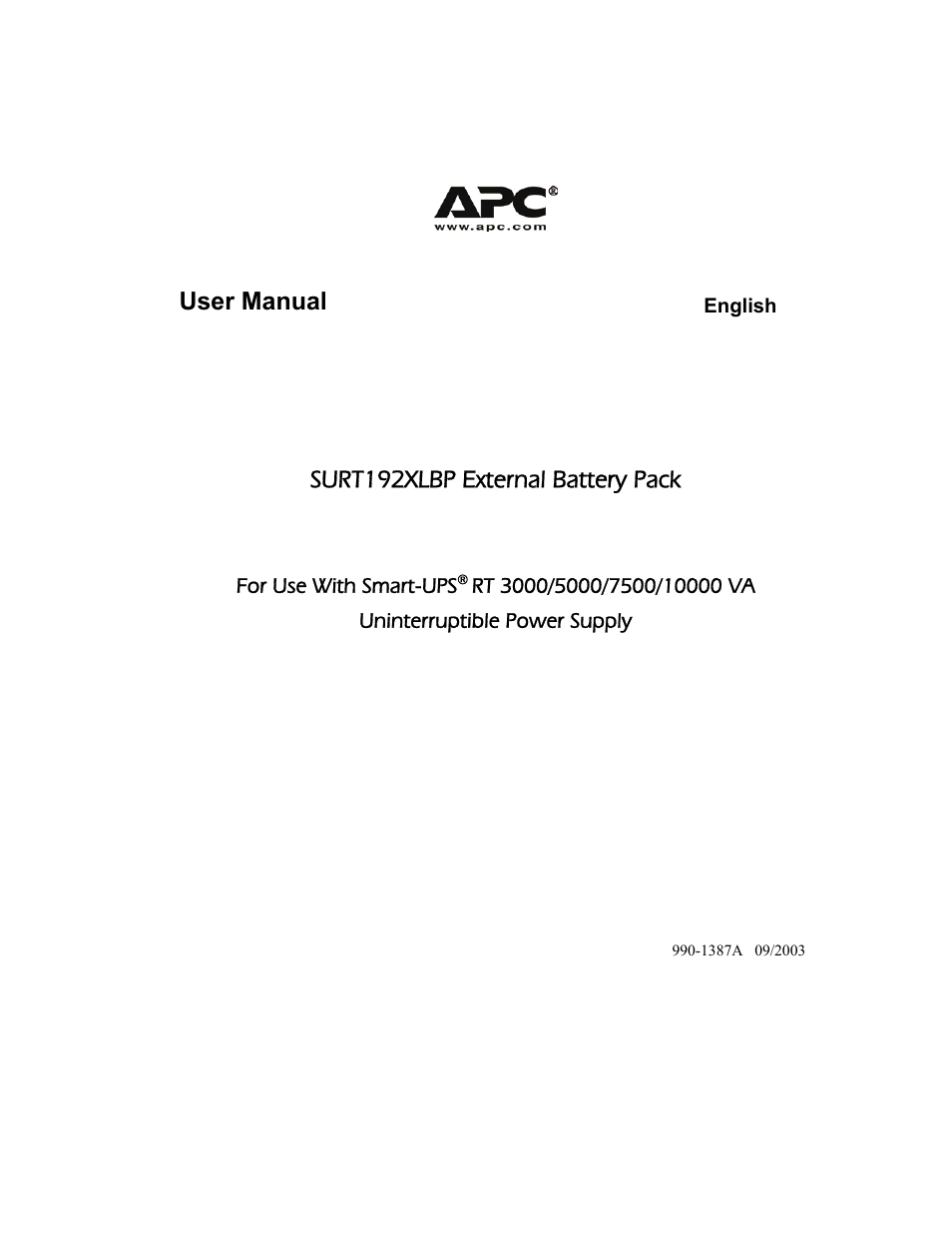 APC®
www.apc.com

User Manual

English

SURT192XLBP External Battery Pack

For Use With Smart-UPS® RT 3000/5000/7500/10000 VA
Uninterruptible Power Supply

990-1387A 09/2003